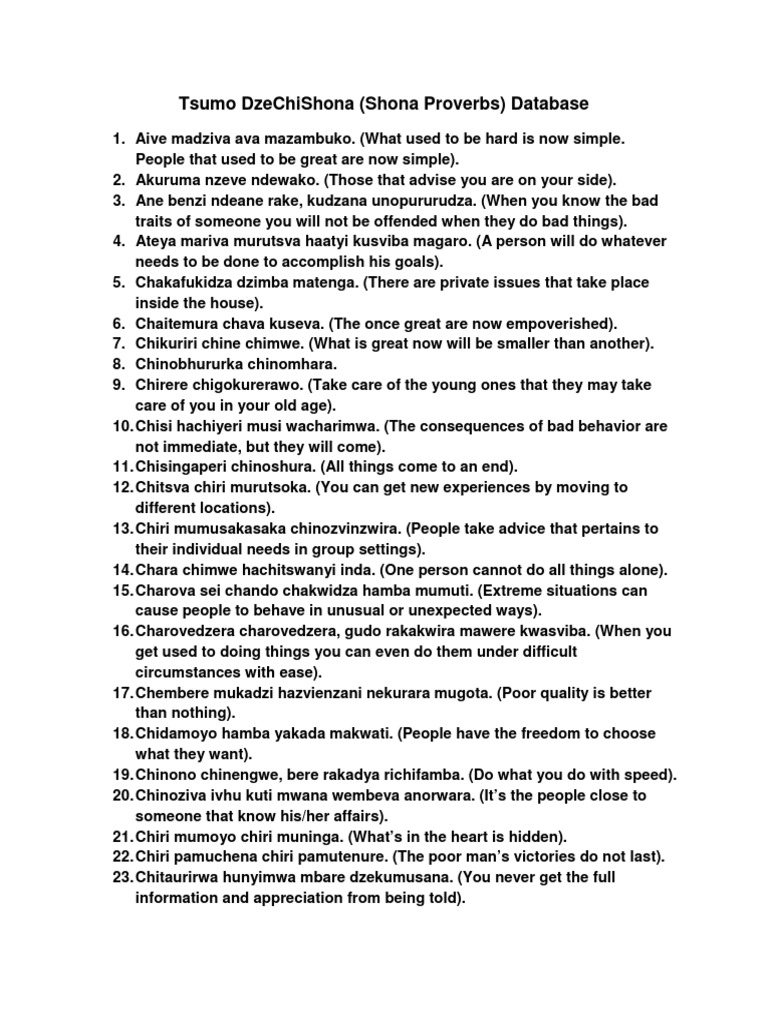 Tsumo DzeChiShona (Shona Proverbs) Database

1. Aive madziva ava mazambuko. (What used to be hard is now simple. People that used to be great are now simple).
2. Akuruma nzeve ndewako. (Those that advise you are on your side).
3. Ane benzi ndeane rake, kudzana unopururudza. (When you know the bad traits of someone you will not be offended when they do bad things).
4. Ateya mariva murutsva haatyi kusviba magaro. (A person will do whatever needs to be done to accomplish his goals).
5. Chakafukidza dzimba matenga. (There are private issues that take place inside the house).
6. Chaitemura chava kuseva. (The once great are now empoverished).
7. Chikuriri chine chimwe. (What is great now will be smaller than another).
8. Chinobhururka chinomhara.
9. Chirere chigokurerawo. (Take care of the young ones that they may take care of you in your old age).
10. Chisi hachiyeri musi wacharimwa. (The consequences of bad behavior are not immediate, but they will come).
11. Chisingaperi chinoshura. (All things come to an end).
12. Chitsva chiri murutsoka. (You can get new experiences by moving to different locations).
13. Chiri mumusakasaka chinozvinzwira. (People take advice that pertains to their individual needs in group settings).
14. Chara chimwe hachitswanyi inda. (One person cannot do all things alone).
15. Charova sei chando chakwidza hamba mumuti. (Extreme situations can cause people to behave in unusual or unexpected ways).
16. Charovedzera charovedzera, gudo rakakwira mawere kwasviba. (When you get used to doing things you can even do them under difficult circumstances with ease).
17. Chembere mukadzi hazvienzani nekurara mugota. (Poor quality is better than nothing).
18. Chidamoyo hamba yakada makwati. (People have the freedom to choose what they want).
19. Chinono chinengwe, bere rakadya richifamba. (Do what you do with speed).
20. Chinoziva ivhu kuti mwana wembeva anorwara. (It's the people close to someone that know his/her affairs).
21. Chiri mumoyo chiri muninga. (What's in the heart is hidden).
22. Chiri pamuchena chiri pamutenure. (The poor man's victories do not last).
23. Chitaurirwa hunyimwa mbare dzekumusana. (You never get the full information and appreciation from being told).